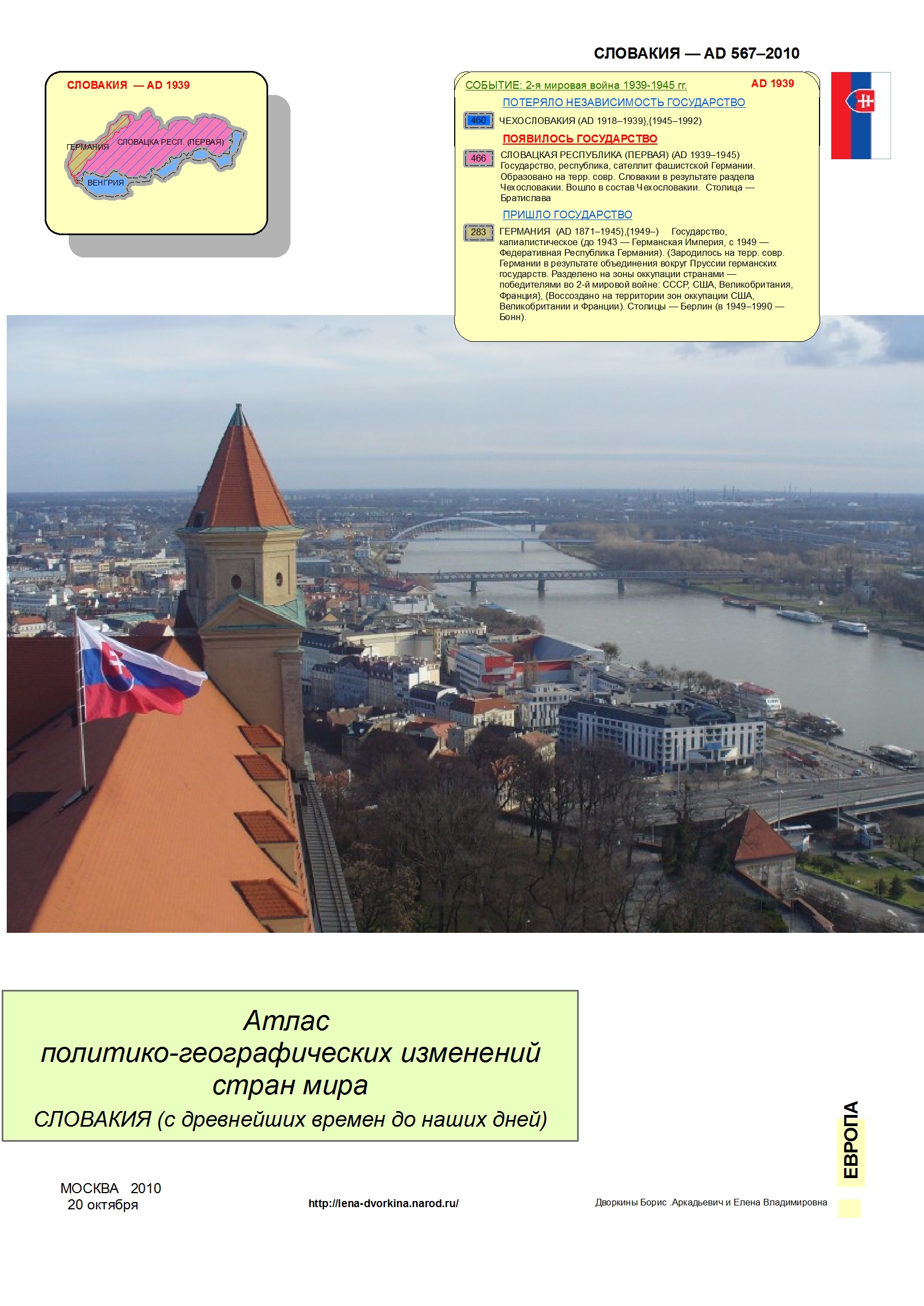 СЛОВАКИЯ — AD 567–2010

СЛОВАКИЯ — AD 1939

ГЕРМАНИЯ

СЛОВАЦКА РЕСП. (ПЕРВАЯ)

ВЕНГРИЯ

СОБЫТИЕ: 2-я мировая война 1939-1945 гг.

AD 1939

ПОТЕРЯЛО НЕЗАВИСИМОСТЬ ГОСУДАРСТВО

460 ЧЕХОСЛОВАКИЯ (AD 1918–1939},{1945–1992)

ПОЯВИЛОСЬ ГОСУДАРСТВО

466 СЛОВАЦКАЯ РЕСПУБЛИКА (ПЕРВАЯ) (AD 1939–1945) Государство, республика, сателлит фашистской Германии. Образовано на терр. совр. Словакии в результате раздела Чехословакии. Вошло в состав Чехословакии. Столица — Братислава

ПРИШЛО ГОСУДАРСТВО

283 ГЕРМАНИЯ (AD 1871–1945},{1949–) Государство, капиалистическое (до 1943 — Германская Империя, с 1949 — Федеративная Республика Германия). (Зародилось на терр. совр. Германии в результате объединения вокруг Пруссии германских государств. Разделено на зоны оккупации странами — победителями во 2-й мировой войне: СССР, США, Великобритания, Франция}, {Воссоздано на территории зон оккупации США, Великобритании и Франции). Столицы — Берлин (в 1949–1990 — Бонн).

Атлас политико-географических изменений стран мира

СЛОВАКИЯ (с древнейших времен до наших дней)

ЕВРОПА

МОСКВА 2010
20 октября

http://lena-dvorkina.narod.ru/

Дворкины Борис .Аркадьевич и Елена Владимировна